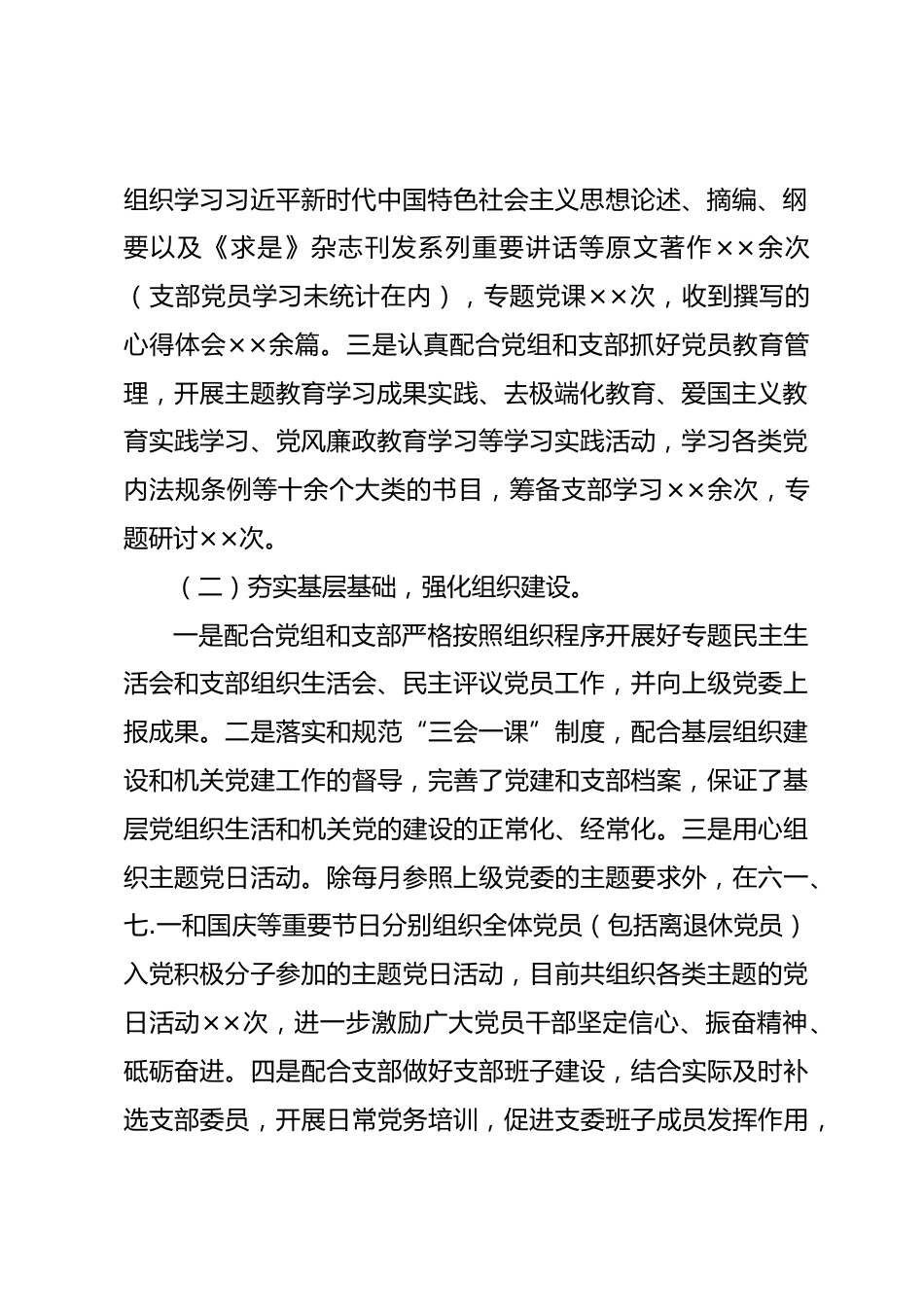 组织学习习近平新时代中国特色社会主义思想论述、摘编、纲要以及《求是》杂志刊发系列重要讲话等原文著作××余次（支部党员学习未统计在内），专题党课××次，收到撰写的心得体会××余篇。三是认真配合党组和支部抓好党员教育管理，开展主题教育学习成果实践、去极端化教育、爱国主义教育实践学习、党风廉政教育学习等学习实践活动，学习各类党内法规条例等十余个大类的书目，筹备支部学习××余次，专题研讨××次。

（二）夯实基层基础，强化组织建设。

一是配合党组和支部严格按照组织程序开展好专题民主生活会和支部组织生活会、民主评议党员工作，并向上级党委上报成果。二是落实和规范“三会一课”制度，配合基层组织建设和机关党建工作的督导，完善了党建和支部档案，保证了基层党组织生活和机关党的建设的正常化、经常化。三是用心组织主题党日活动。除每月参照上级党委的主题要求外，在六一、七.一和国庆等重要节日分别组织全体党员（包括离退休党员）入党积极分子参加的主题党日活动，目前共组织各类主题的党日活动××次，进一步激励广大党员干部坚定信心、振奋精神、砥砺奋进。四是配合支部做好支部班子建设，结合实际及时补选支部委员，开展日常党务培训，促进支委班子成员发挥作用，